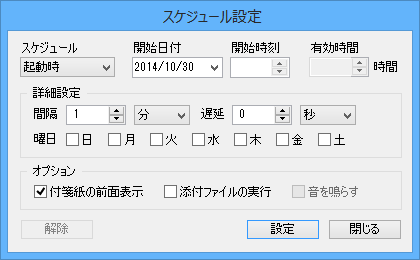 スケジュール設定

スケジュール
起動時

開始日付
2014/10/30

開始時刻

有効時間
時間

詳細設定
間隔 1 分 遅延 0 秒
曜日 日 月 火 水 木 金 土

オプション
付箋紙の前面表示 添付ファイルの実行 音を鳴らす

解除 設定 閉じる